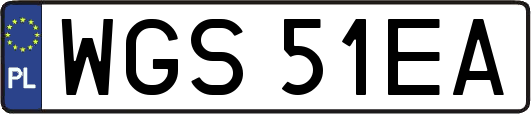 PL
WGS 51EA